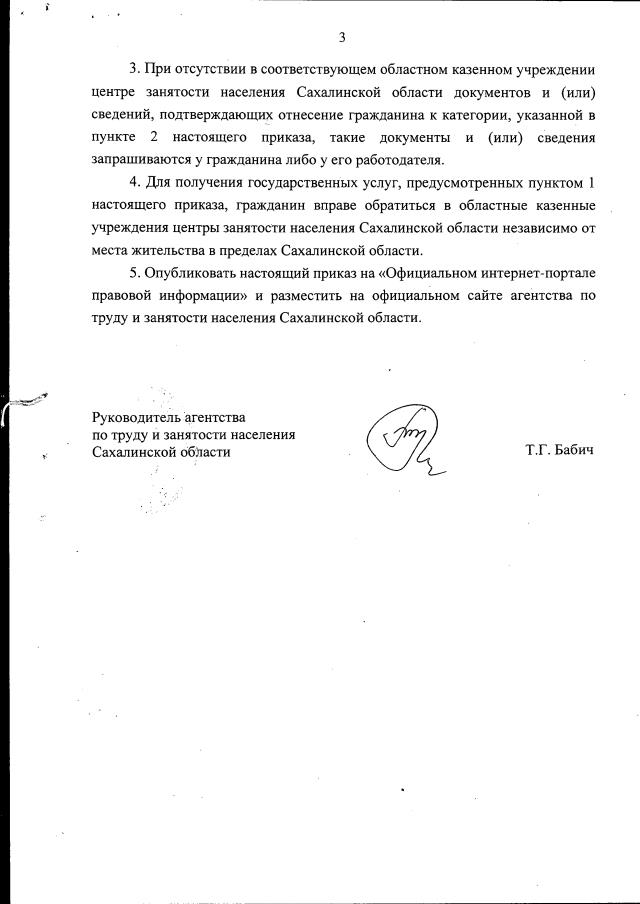 3

3. При отсутствии в соответствующем областном казенном учреждении центре занятости населения Сахалинской области документов и (или) сведений, подтверждающих отнесение гражданина к категории, указанной в пункте 2 настоящего приказа, такие документы и (или) сведения запрашиваются у гражданина либо у его работодателя.

4. Для получения государственных услуг, предусмотренных пунктом 1 настоящего приказа, гражданин вправе обратиться в областные казенные учреждения центры занятости населения Сахалинской области независимо от места жительства в пределах Сахалинской области.

5. Опубликовать настоящий приказ на «Официальном интернет-портале правовой информации» и разместить на официальном сайте агентства по труду и занятости населения Сахалинской области.

Руководитель агентства
по труду и занятости населения
Сахалинской области

Т.Г. Бабич